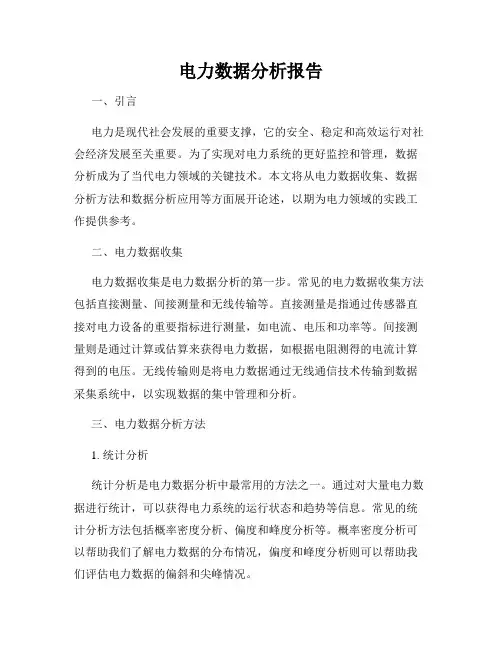 电力数据分析报告

一、引言

电力是现代社会发展的重要支撑，它的安全、稳定和高效运行对社会经济发展至关重要。为了实现对电力系统的更好监控和管理，数据分析成为了当代电力领域的关键技术。本文将从电力数据收集、数据分析方法和数据分析应用等方面展开论述，以期为电力领域的实践工作提供参考。

二、电力数据收集

电力数据收集是电力数据分析的第一步。常见的电力数据收集方法包括直接测量、间接测量和无线传输等。直接测量是指通过传感器直接对电力设备的重要指标进行测量，如电流、电压和功率等。间接测量则是通过计算或估算来获得电力数据，如根据电阻测得的电流计算得到的电压。无线传输则是将电力数据通过无线通信技术传输到数据采集系统中，以实现数据的集中管理和分析。

三、电力数据分析方法

1. 统计分析

统计分析是电力数据分析中最常用的方法之一。通过对大量电力数据进行统计，可以获得电力系统的运行状态和趋势等信息。常见的统计分析方法包括概率密度分析、偏度和峰度分析等。概率密度分析可以帮助我们了解电力数据的分布情况，偏度和峰度分析则可以帮助我们评估电力数据的偏斜和尖峰情况。